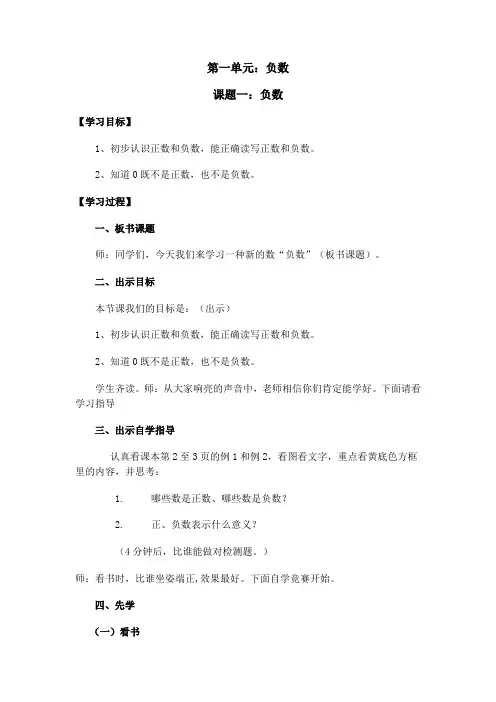 第一单元：负数

课题一：负数

【学习目标】

1、初步认识正数和负数，能正确读写正数和负数。

2、知道 0 既不是正数，也不是负数。

【学习过程】

一、板书课题

师：同学们，今天我们来学习一种新的数“负数”（板书课题）。

二、出示目标

本节课我们的目标是：（出示）

1、初步认识正数和负数，能正确读写正数和负数。

2、知道 0 既不是正数，也不是负数。

学生齐读。师：从大家响亮的声音中，老师相信你们肯定能学好。下面请看学习指导

三、出示自学指导

认真看课本第 2 至 3 页的例 1 和例 2，看图看文字，重点看黄底色方框里的内容，并思考：

1. 哪些数是正数、哪些数是负数？

2. 正、负数表示什么意义？

（4 分钟后，比谁能做对检测题。）

师：看书时，比谁坐姿端正，效果最好。下面自学竞赛开始。

四、先学

（一）看书